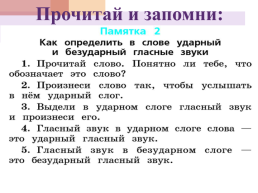 Прочитай и запомни:

Памятка 2

Как определить в слове ударный и безударный гласные звуки

1. Прочитай слово. Понятно ли тебе, что обозначает это слово?

2. Произнеси слово так, чтобы услышать в нём ударный слог.

3. Выдели в ударном слоге гласный звук и произнеси его.

4. Гласный звук в ударном слоге слова — это ударный гласный звук.

5. Гласный звук в безударном слоге — это безударный гласный звук.